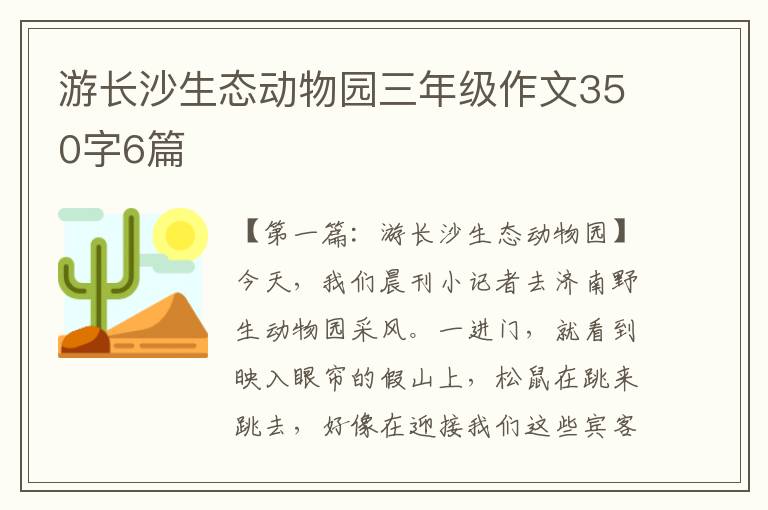 游长沙生态动物园三年级作文350字6篇

【第一篇：游长沙生态动物园】今天，我们晨刊小记者去济南野生动物园采风。一进门，就看到映入眼帘的假山上，松鼠在跳来跳去，好像在迎接我们这些宾客